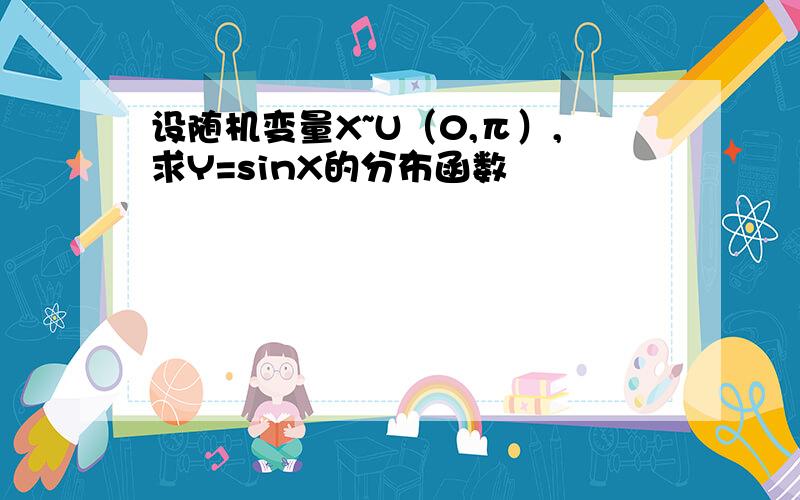 设随机变量X~U（0,π）,求Y=sinX的分布函数